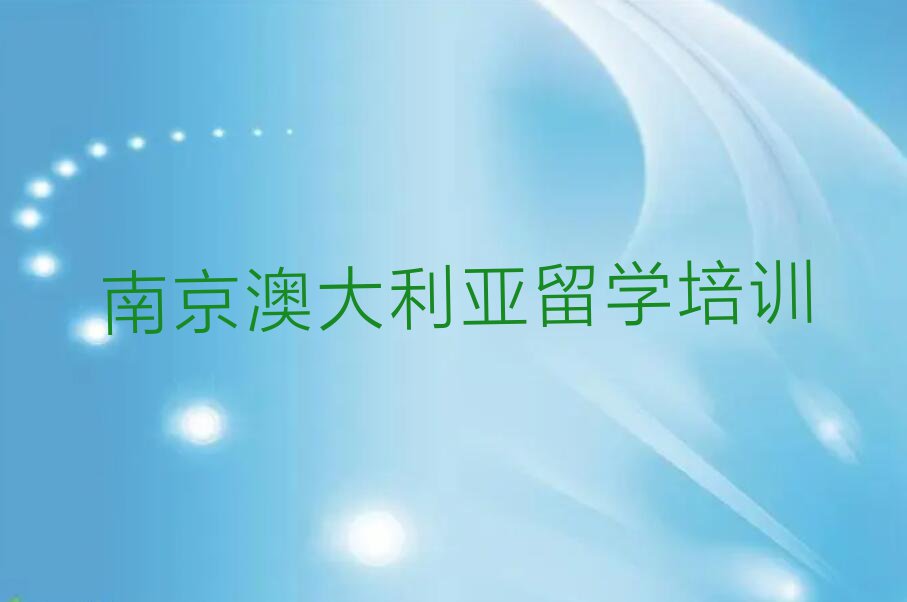 南京澳大利亚留学培训